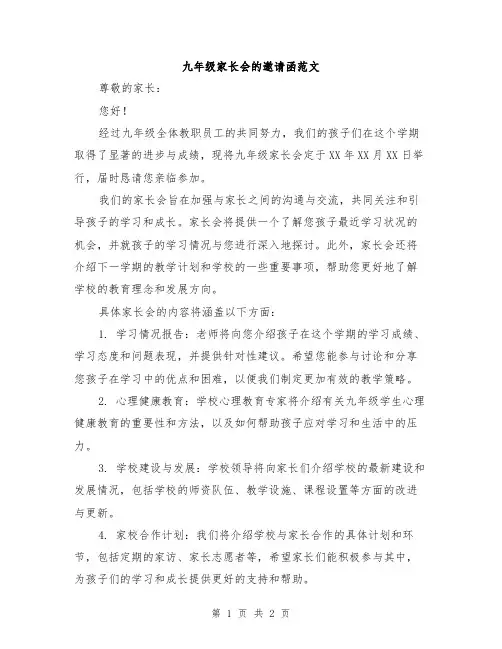 九年级家长会的邀请函范文

尊敬的家长：

您好！

经过九年级全体教职员工的共同努力，我们的孩子们在这个学期取得了显著的进步与成绩，现将九年级家长会定于XX年XX月XX日举行，届时恳请您亲临参加。

我们的家长会旨在加强与家长之间的沟通与交流，共同关注和引导孩子的学习和成长。家长会将提供一个了解您孩子最近学习状况的机会，并就孩子的学习情况与您进行深入地探讨。此外，家长会还将介绍下一学期的教学计划和学校的一些重要事项，帮助您更好地了解学校的教育理念和发展方向。

具体家长会的内容将涵盖以下方面：

1. 学习情况报告：老师将向您介绍孩子在这个学期的学习成绩、学习态度和问题表现，并提供针对性建议。希望您能参与讨论和分享您孩子在学习中的优点和困难，以便我们制定更加有效的教学策略。

2. 心理健康教育：学校心理教育专家将介绍有关九年级学生心理健康教育的重要性和方法，以及如何帮助孩子应对学习和生活中的压力。

3. 学校建设与发展：学校领导将向家长们介绍学校的最新建设和发展情况，包括学校的师资队伍、教学设施、课程设置等方面的改进与更新。

4. 家校合作计划：我们将介绍学校与家长合作的具体计划和环节，包括定期的家访、家长志愿者等，希望家长们能积极参与其中，为孩子们的学习和成长提供更好的支持和帮助。

第 1 页 共 2 页